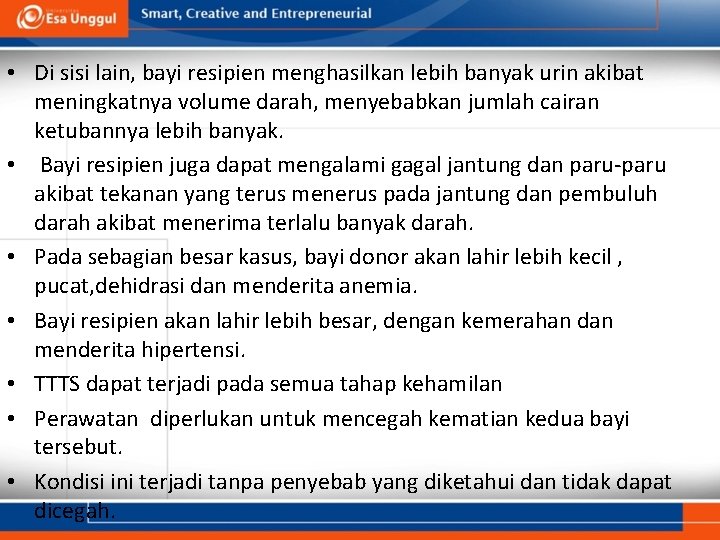 Esa Unggul

Smart, Creative and Entrepreneurial

• Di sisi lain, bayi resipien menghasilkan lebih banyak urin akibat meningkatnya volume darah, menyebabkan jumlah cairan ketubannya lebih banyak.

• Bayi resipien juga dapat mengalami gagal jantung dan paru-paru akibat tekanan yang terus menerus pada jantung dan pembuluh darah akibat menerima terlalu banyak darah.

• Pada sebagian besar kasus, bayi donor akan lahir lebih kecil , pucat,dehidrasi dan menderita anemia.

• Bayi resipien akan lahir lebih besar, dengan kemerahan dan menderita hipertensi.

• TTTS dapat terjadi pada semua tahap kehamilan

• Perawatan diperlukan untuk mencegah kematian kedua bayi tersebut.

• Kondisi ini terjadi tanpa penyebab yang diketahui dan tidak dapat dicegah.